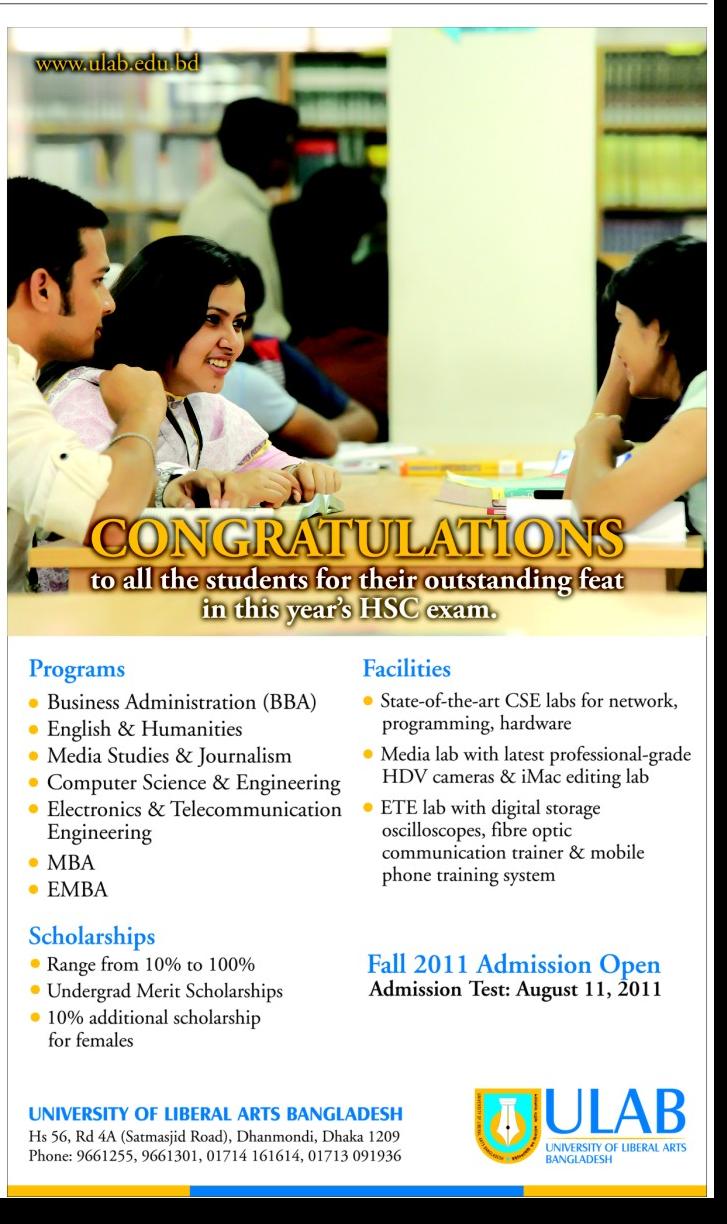 www.ulab.edu.bd

CONGRATULATIONS
to all the students for their outstanding feat in this year's HSC exam.

Programs
• Business Administration (BBA)
• English & Humanities
• Media Studies & Journalism
• Computer Science & Engineering
• Electronics & Telecommunication Engineering
• MBA
• EMBA

Scholarships
• Range from 10% to 100%
• Undergrad Merit Scholarships
• 10% additional scholarship for females

Facilities
• State-of-the-art CSE labs for network, programming, hardware
• Media lab with latest professional-grade HDV cameras & iMac editing lab
• ETE lab with digital storage oscilloscopes, fibre optic communication trainer & mobile phone training system

Fall 2011 Admission Open
Admission Test: August 11, 2011

UNIVERSITY OF LIBERAL ARTS BANGLADESH
Hs 56, Rd 4A (Satmasjid Road), Dhanmondi, Dhaka 1209
Phone: 9661255, 9661301, 01714 161614, 01713 091936

ULAB
UNIVERSITY OF LIBERAL ARTS BANGLADESH